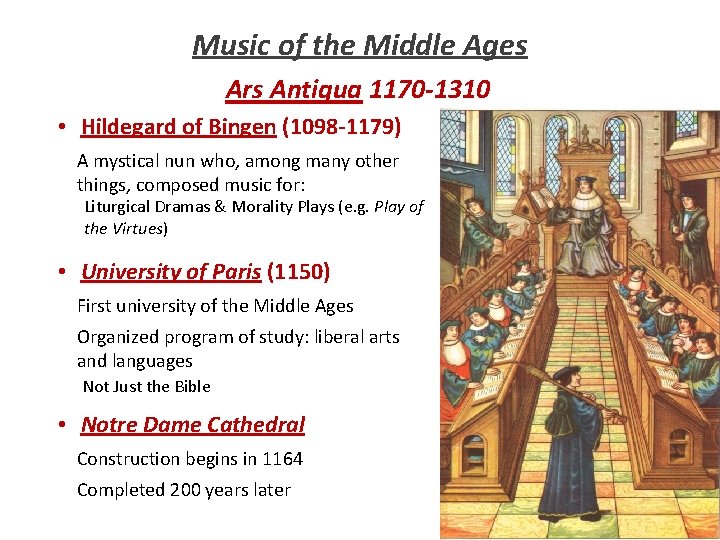 Music of the Middle Ages

Ars Antiqua 1170-1310

• Hildegard of Bingen (1098-1179)

A mystical nun who, among many other things, composed music for:

Liturgical Dramas & Morality Plays (e.g. Play of the Virtues)

• University of Paris (1150)

First university of the Middle Ages

Organized program of study: liberal arts and languages

Not Just the Bible

• Notre Dame Cathedral

Construction begins in 1164

Completed 200 years later